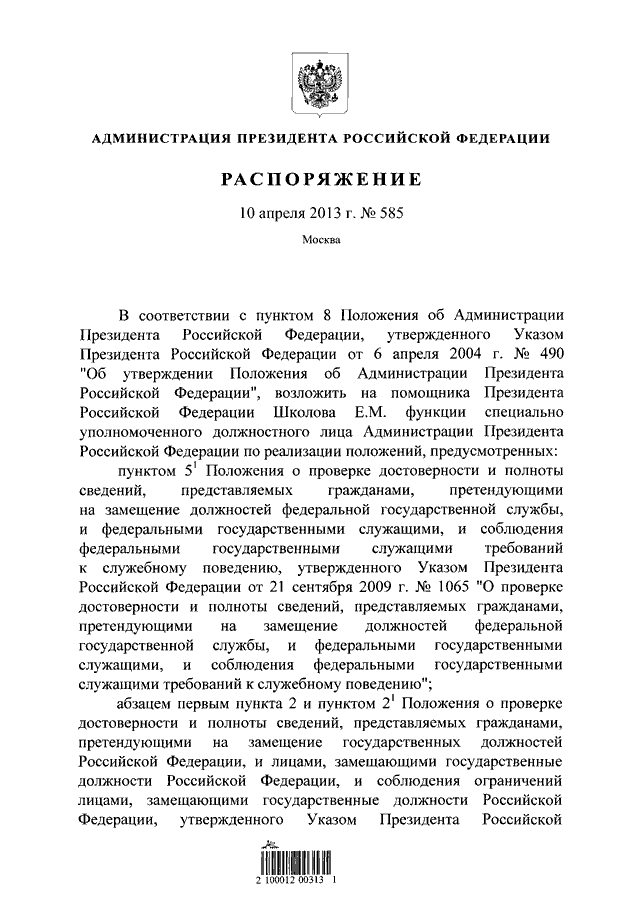 АДМИНИСТРАЦИЯ ПРЕЗИДЕНТА РОССИЙСКОЙ ФЕДЕРАЦИИ

РАСПОРЯЖЕНИЕ

10 апреля 2013 г. № 585

Москва

В соответствии с пунктом 8 Положения об Администрации Президента Российской Федерации, утвержденного Указом Президента Российской Федерации от 6 апреля 2004 г. № 490 "Об утверждении Положения об Администрации Президента Российской Федерации", возложить на помощника Президента Российской Федерации Школова Е.М. функции специально уполномоченного должностного лица Администрации Президента Российской Федерации по реализации положений, предусмотренных:

пунктом $5^1$ Положения о проверке достоверности и полноты сведений, представляемых гражданами, претендующими на замещение должностей федеральной государственной службы, и федеральными государственными служащими, и соблюдения федеральными государственными служащими требований к служебному поведению, утвержденного Указом Президента Российской Федерации от 21 сентября 2009 г. № 1065 "О проверке достоверности и полноты сведений, представляемых гражданами, претендующими на замещение должностей федеральной государственной службы, и федеральными государственными служащими, и соблюдения федеральными государственными служащими требований к служебному поведению";

абзацем первым пункта 2 и пунктом $2^1$ Положения о проверке достоверности и полноты сведений, представляемых гражданами, претендующими на замещение государственных должностей Российской Федерации, и лицами, замещающими государственные должности Российской Федерации, и соблюдения ограничений лицами, замещающими государственные должности Российской Федерации, утвержденного Указом Президента Российской

2 100012 00313 1